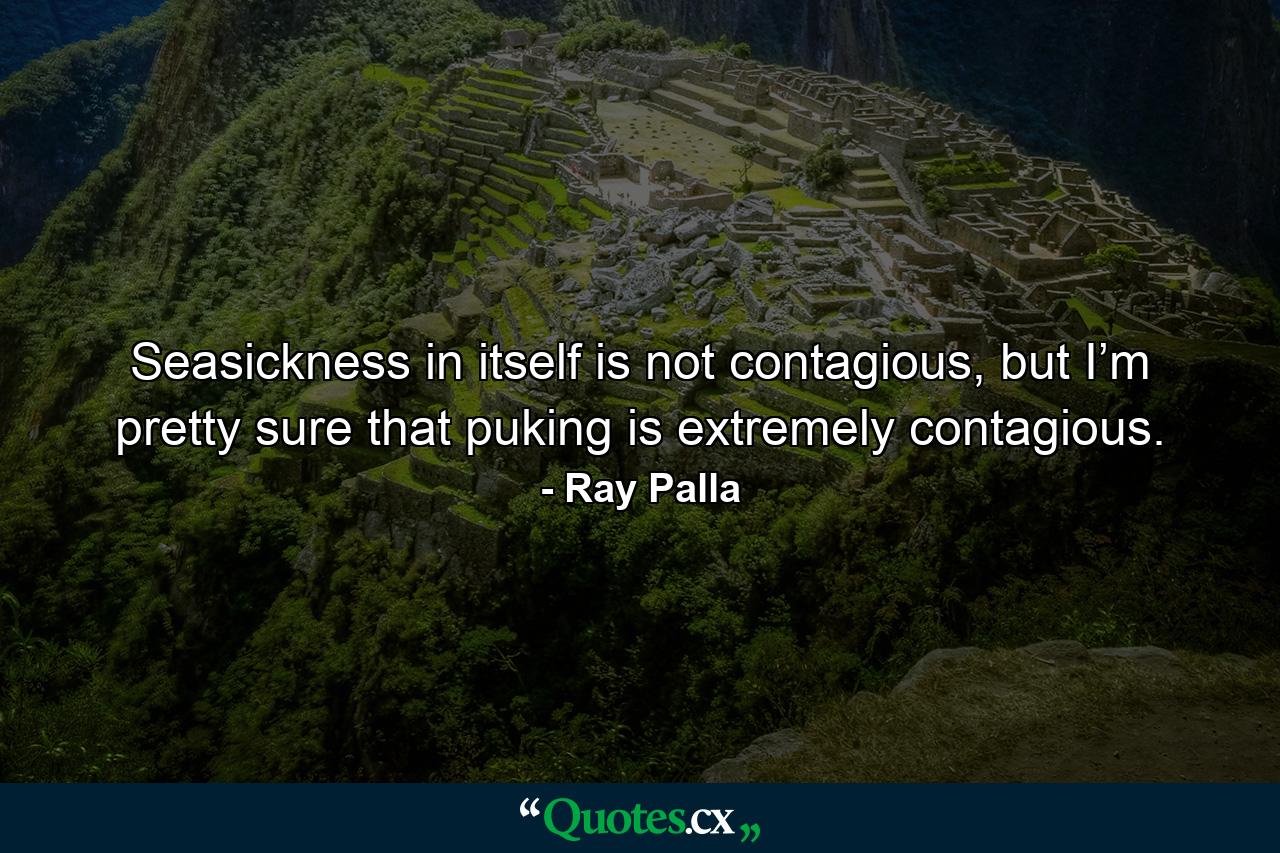 Seasickness in itself is not contagious, but I’m pretty sure that puking is extremely contagious.
- Ray Palla

“Quotes.cx„